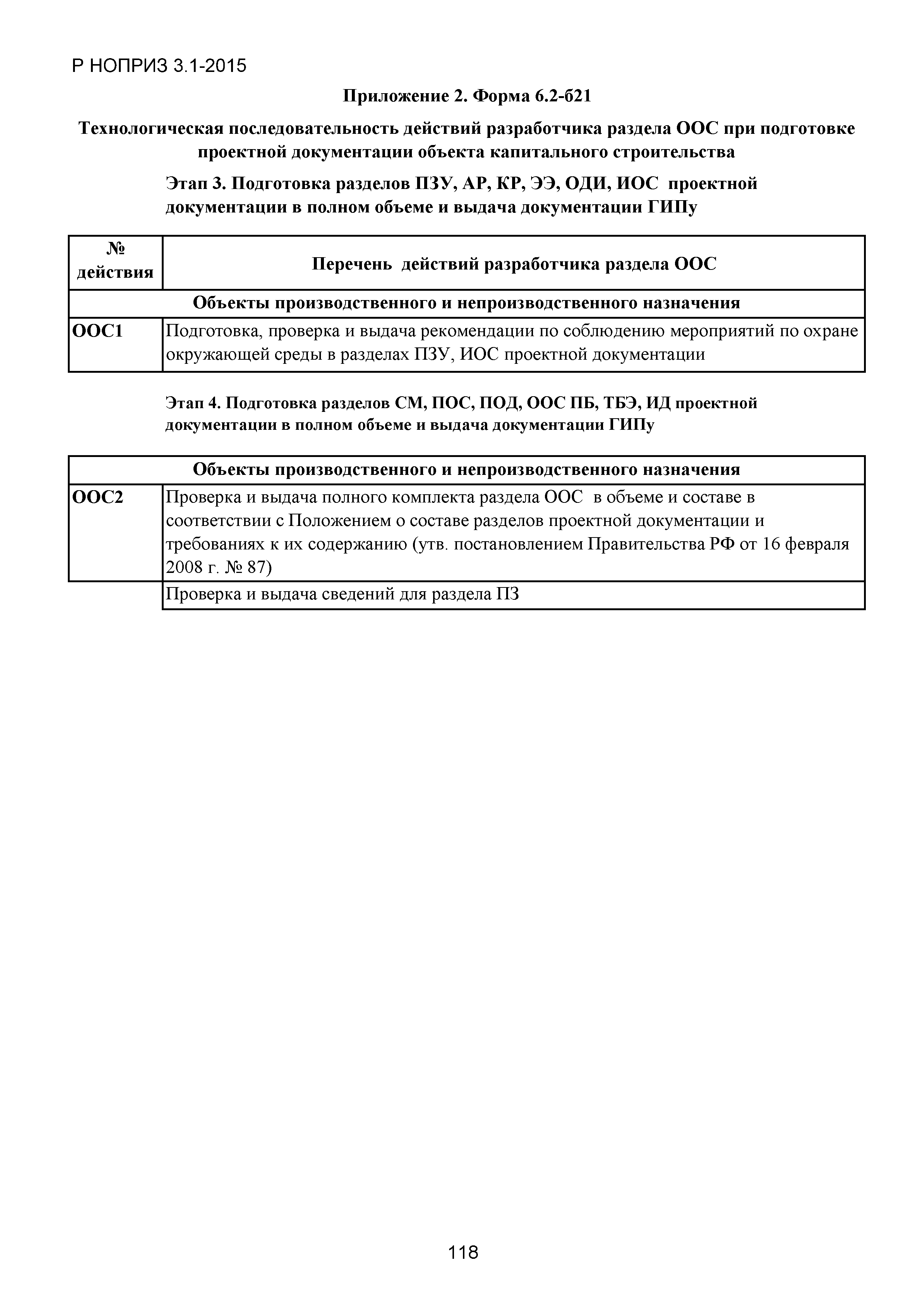 Р НОПРИЗ 3.1-2015

Приложение 2. Форма 6.2-б21

Технологическая последовательность действий разработчика раздела ООС при подготовке проектной документации объекта капитального строительства

Этап 3. Подготовка разделов ПЗУ, АР, КР, ЭЭ, ОДИ, ИОС проектной документации в полном объеме и выдача документации ГИПу

| № действия | Перечень действий разработчика раздела ООС |
|---|---|
| Объекты производственного и непроизводственного назначения | |
| ООС1 | Подготовка, проверка и выдача рекомендации по соблюдению мероприятий по охране окружающей среды в разделах ПЗУ, ИОС проектной документации |

Этап 4. Подготовка разделов СМ, ПОС, ПОД, ООС ПБ, ТБЭ, ИД проектной документации в полном объеме и выдача документации ГИПу

| Объекты производственного и непроизводственного назначения | |
|---|---|
| ООС2 | Проверка и выдача полного комплекта раздела ООС в объеме и составе в соответствии с Положением о составе разделов проектной документации и требованиях к их содержанию (утв. постановлением Правительства РФ от 16 февраля 2008 г. № 87) |
| | Проверка и выдача сведений для раздела ПЗ |

118